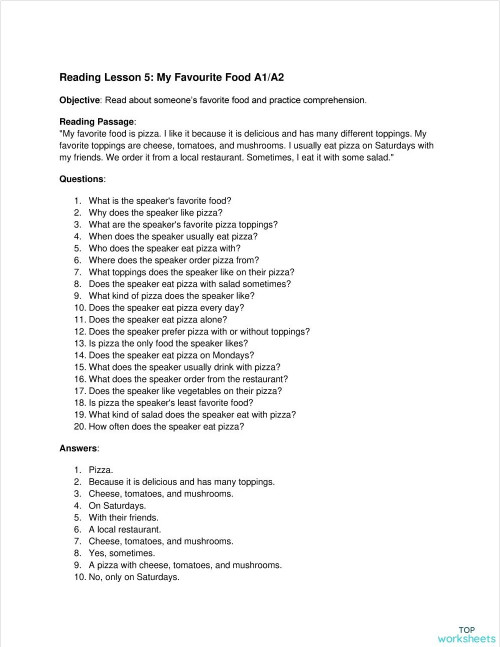 Reading Lesson 5: My Favourite Food A1/A2

Objective: Read about someone's favorite food and practice comprehension.

Reading Passage:
"My favorite food is pizza. I like it because it is delicious and has many different toppings. My favorite toppings are cheese, tomatoes, and mushrooms. I usually eat pizza on Saturdays with my friends. We order it from a local restaurant. Sometimes, I eat it with some salad."

Questions:

1. What is the speaker's favorite food?
2. Why does the speaker like pizza?
3. What are the speaker's favorite pizza toppings?
4. When does the speaker usually eat pizza?
5. Who does the speaker eat pizza with?
6. Where does the speaker order pizza from?
7. What toppings does the speaker like on their pizza?
8. Does the speaker eat pizza with salad sometimes?
9. What kind of pizza does the speaker like?
10. Does the speaker eat pizza every day?
11. Does the speaker eat pizza alone?
12. Does the speaker prefer pizza with or without toppings?
13. Is pizza the only food the speaker likes?
14. Does the speaker eat pizza on Mondays?
15. What does the speaker usually drink with pizza?
16. What does the speaker order from the restaurant?
17. Does the speaker like vegetables on their pizza?
18. Is pizza the speaker's least favorite food?
19. What kind of salad does the speaker eat with pizza?
20. How often does the speaker eat pizza?

Answers:

1. Pizza.
2. Because it is delicious and has many toppings.
3. Cheese, tomatoes, and mushrooms.
4. On Saturdays.
5. With their friends.
6. A local restaurant.
7. Cheese, tomatoes, and mushrooms.
8. Yes, sometimes.
9. A pizza with cheese, tomatoes, and mushrooms.
10. No, only on Saturdays.

TOP worksheets